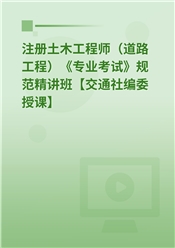 注册土木工程师（道路工程）《专业考试》规范精讲班【交通社编委授课】